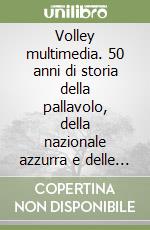 unilibro

Volley multimedia. 50 anni di storia della pallavolo, della nazionale azzurra e delle...

COPERTINA NON DISPONIBILE